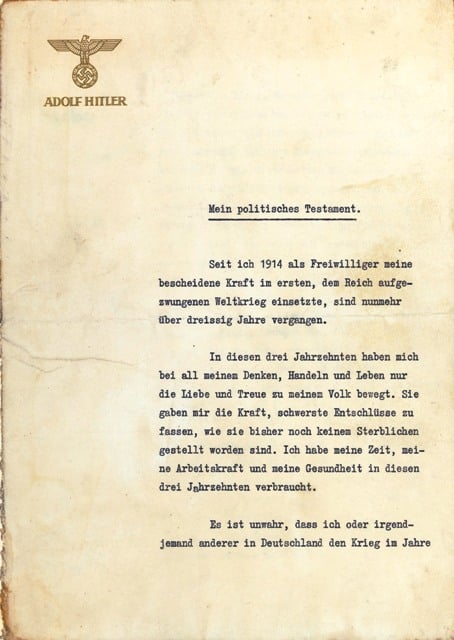 ADOLF HITLER

Mein politisches Testament.

Seit ich 1914 als Freiwilliger meine bescheidene Kraft im ersten, dem Reich aufgezwungenen Weltkrieg einsetzte, sind nunmehr über dreissig Jahre vergangen.

In diesen drei Jahrzehnten haben mich bei all meinem Denken, Handeln und Leben nur die Liebe und Treue zu meinem Volk bewegt. Sie gaben mir die Kraft, schwerste Entschlüsse zu fassen, wie sie bisher noch keinem Sterblichen gestellt worden sind. Ich habe meine Zeit, meine Arbeitskraft und meine Gesundheit in diesen drei Jahrzehnten verbraucht.

Es ist unwahr, dass ich oder irgendjemand anderer in Deutschland den Krieg im Jahre